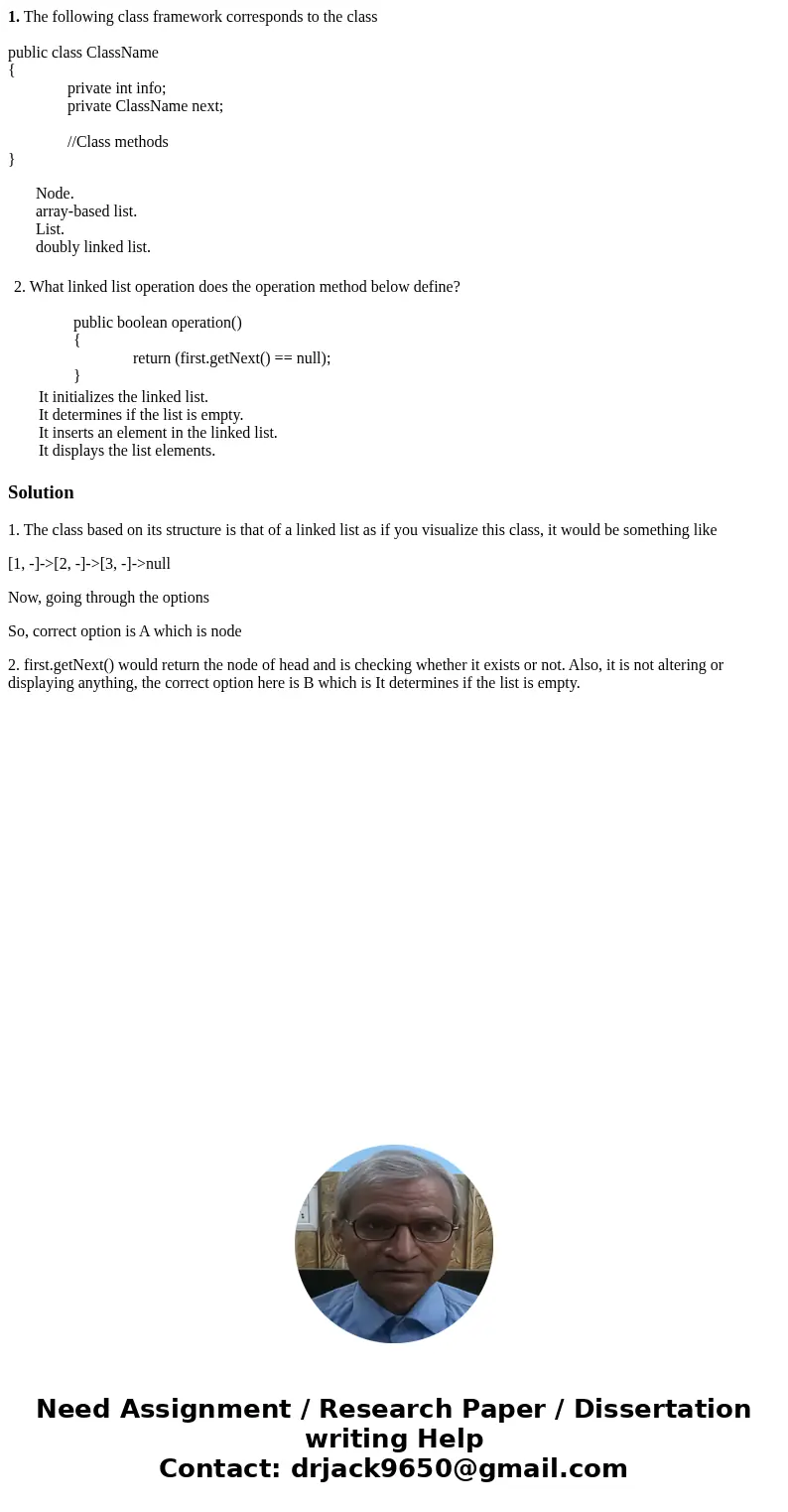 1. The following class framework corresponds to the class

public class ClassName
{
private int info;
private ClassName next;

//Class methods
}

Node.
array-based list.
List.
doubly linked list.

2. What linked list operation does the operation method below define?

public boolean operation()
{
return (first.getNext() == null);
}

It initializes the linked list.
It determines if the list is empty.
It inserts an element in the linked list.
It displays the list elements.

Solution

1. The class based on its structure is that of a linked list as if you visualize this class, it would be something like

[1, -]->[2, -]->[3, -]->null

Now, going through the options

So, correct option is A which is node

2. first.getNext() would return the node of head and is checking whether it exists or not. Also, it is not altering or displaying anything, the correct option here is B which is It determines if the list is empty.

Need Assignment / Research Paper / Dissertation writing Help
Contact: drjack9650@gmail.com